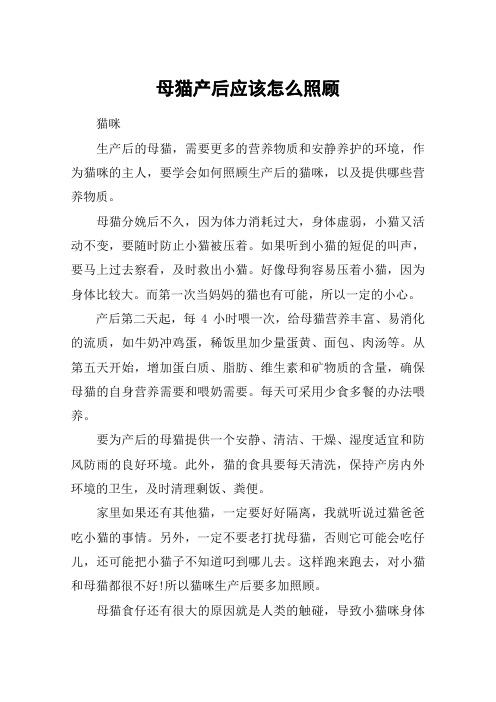 母猫产后应该怎么照顾

猫咪

生产后的母猫，需要更多的营养物质和安静养护的环境，作为猫咪的主人，要学会如何照顾生产后的猫咪，以及提供哪些营养物质。

母猫分娩后不久，因为体力消耗过大，身体虚弱，小猫又活动不变，要随时防止小猫被压着。如果听到小猫的短促的叫声，要马上过去察看，及时救出小猫。好像母狗容易压着小猫，因为身体比较大。而第一次当妈妈的猫也有可能，所以一定的小心。

产后第二天起，每 4 小时喂一次，给母猫营养丰富、易消化的流质，如牛奶冲鸡蛋，稀饭里加少量蛋黄、面包、肉汤等。从第五天开始，增加蛋白质、脂肪、维生素和矿物质的含量，确保母猫的自身营养需要和喂奶需要。每天可采用少食多餐的办法喂养。

要为产后的母猫提供一个安静、清洁、干燥、湿度适宜和防风防雨的良好环境。此外，猫的食具要每天清洗，保持产房内外环境的卫生，及时清理剩饭、粪便。

家里如果还有其他猫，一定要好好隔离，我就听说过猫爸爸吃小猫的事情。另外，一定不要老打扰母猫，否则它可能会吃仔儿，还可能把小猫子不知道叼到哪儿去。这样跑来跑去，对小猫和母猫都很不好!所以猫咪生产后要多加照顾。

母猫食仔还有很大的原因就是人类的触碰，导致小猫咪身体